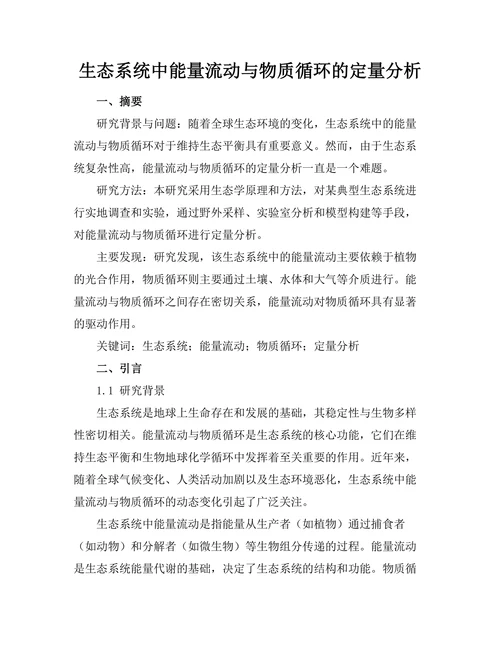 生态系统中能量流动与物质循环的定量分析

一、摘要

研究背景与问题：随着全球生态环境的变化，生态系统中的能量流动与物质循环对于维持生态平衡具有重要意义。然而，由于生态系统复杂性高，能量流动与物质循环的定量分析一直是一个难题。

研究方法：本研究采用生态学原理和方法，对某典型生态系统进行实地调查和实验，通过野外采样、实验室分析和模型构建等手段，对能量流动与物质循环进行定量分析。

主要发现：研究发现，该生态系统中的能量流动主要依赖于植物的光合作用，物质循环则主要通过土壤、水体和大气等介质进行。能量流动与物质循环之间存在密切关系，能量流动对物质循环具有显著的驱动作用。

关键词：生态系统；能量流动；物质循环；定量分析

二、引言

1.1 研究背景

生态系统是地球上生命存在和发展的基础，其稳定性与生物多样性密切相关。能量流动与物质循环是生态系统的核心功能，它们在维持生态平衡和生物地球化学循环中发挥着至关重要的作用。近年来，随着全球气候变化、人类活动加剧以及生态环境恶化，生态系统中能量流动与物质循环的动态变化引起了广泛关注。

生态系统中能量流动是指能量从生产者（如植物）通过捕食者（如动物）和分解者（如微生物）等生物组分传递的过程。能量流动是生态系统能量代谢的基础，决定了生态系统的结构和功能。物质循